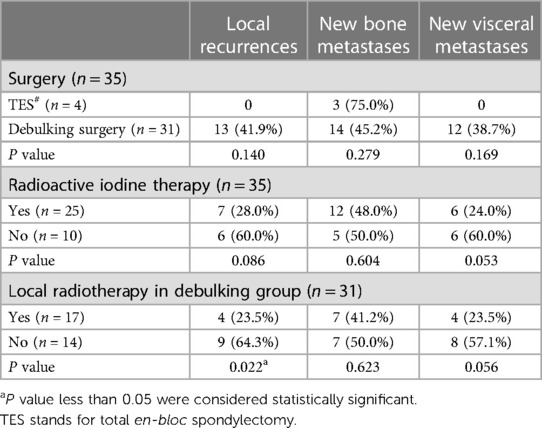 | | Local recurrences | New bone metastases | New visceral metastases |
|---|---|---|---|
| Surgery ($n = 35$) | | | |
| TES$^{\#}$ ($n = 4$) | 0 | 3 (75.0%) | 0 |
| Debulking surgery ($n = 31$) | 13 (41.9%) | 14 (45.2%) | 12 (38.7%) |
| $P$ value | 0.140 | 0.279 | 0.169 |
| Radioactive iodine therapy ($n = 35$) | | | |
| Yes ($n = 25$) | 7 (28.0%) | 12 (48.0%) | 6 (24.0%) |
| No ($n = 10$) | 6 (60.0%) | 5 (50.0%) | 6 (60.0%) |
| $P$ value | 0.086 | 0.604 | 0.053 |
| Local radiotherapy in debulking group ($n = 31$) | | | |
| Yes ($n = 17$) | 4 (23.5%) | 7 (41.2%) | 4 (23.5%) |
| No ($n = 14$) | 9 (64.3%) | 7 (50.0%) | 8 (57.1%) |
| $P$ value | 0.022$^{a}$ | 0.623 | 0.056 |

$^{a}P$ value less than 0.05 were considered statistically significant.
TES stands for total en-bloc spondylectomy.